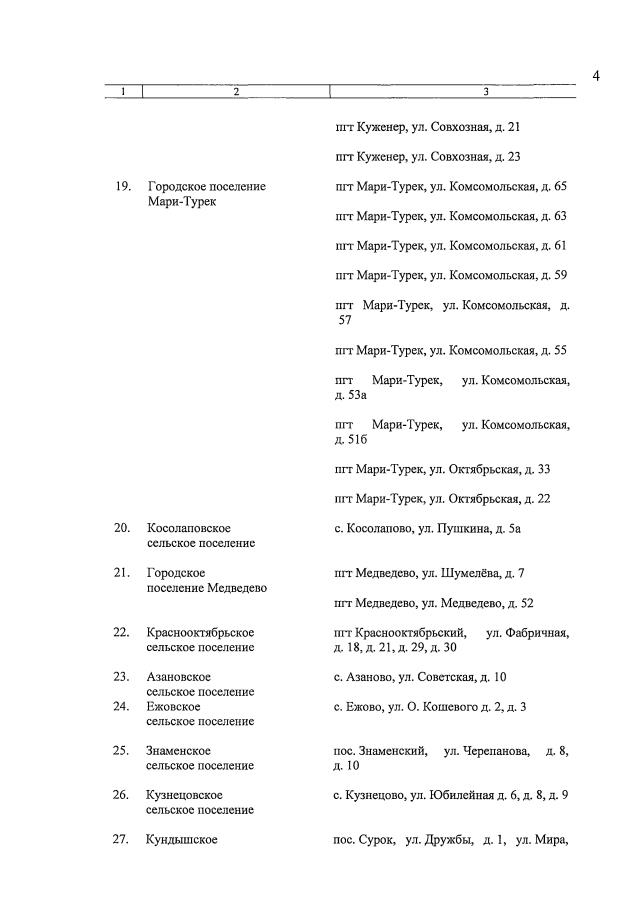 4

| 1 | 2 | 3 |
|---|---|---|
| | | пгт Куженер, ул. Совхозная, д. 21 |
| | | пгт Куженер, ул. Совхозная, д. 23 |
| 19. | Городское поселение Мари-Турек | пгт Мари-Турек, ул. Комсомольская, д. 65 |
| | | пгт Мари-Турек, ул. Комсомольская, д. 63 |
| | | пгт Мари-Турек, ул. Комсомольская, д. 61 |
| | | пгт Мари-Турек, ул. Комсомольская, д. 59 |
| | | пгт Мари-Турек, ул. Комсомольская, д. 57 |
| | | пгт Мари-Турек, ул. Комсомольская, д. 55 |
| | | пгт Мари-Турек, ул. Комсомольская, д. 53а |
| | | пгт Мари-Турек, ул. Комсомольская, д. 51б |
| | | пгт Мари-Турек, ул. Октябрьская, д. 33 |
| | | пгт Мари-Турек, ул. Октябрьская, д. 22 |
| 20. | Косолаповское сельское поселение | с. Косолапово, ул. Пушкина, д. 5а |
| 21. | Городское поселение Медведево | пгт Медведево, ул. Шумелёва, д. 7 |
| | | пгт Медведево, ул. Медведево, д. 52 |
| 22. | Краснооктябрьское сельское поселение | пгт Краснооктябрьский, ул. Фабричная, д. 18, д. 21, д. 29, д. 30 |
| 23. | Азановское сельское поселение | с. Азаново, ул. Советская, д. 10 |
| 24. | Ежовское сельское поселение | с. Ежово, ул. О. Кошевого д. 2, д. 3 |
| 25. | Знаменское сельское поселение | пос. Знаменский, ул. Черепанова, д. 8, д. 10 |
| 26. | Кузнецовское сельское поселение | с. Кузнецово, ул. Юбилейная д. 6, д. 8, д. 9 |
| 27. | Кундышское | пос. Сурок, ул. Дружбы, д. 1, ул. Мира, |